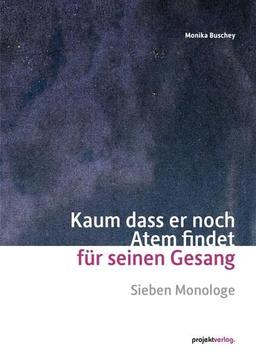 Monika Buschey

Kaum dass er noch Atem findet für seinen Gesang

Sieben Monologe

projektverlag.